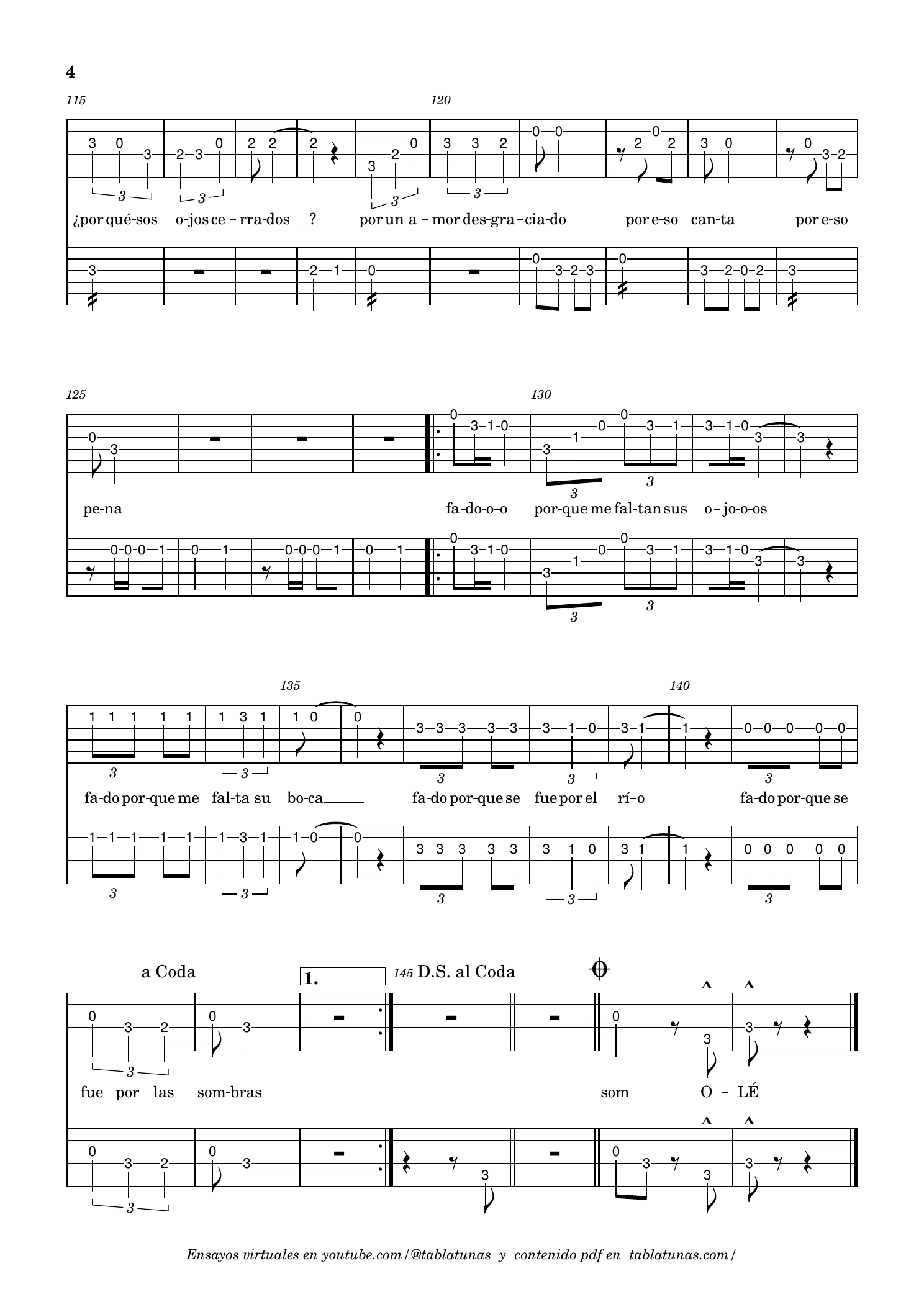 4

115 120

¿por qué-sos o-jos ce – rra-dos ? por un a – mor des-gra – cia-do por e-so can-ta por e-so

125 130

pe-na fa-do-o-o por-que me fal-tan sus o – jo-o-os

135 140

fa-do por-que me fal-ta su bo-ca fa-do por-que se fue por el rí–o fa-do por-que se

a Coda 1. 145 D.S. al Coda

fue por las som-bras som O – LÉ

Ensayos virtuales en youtube.com/@tablatunas y contenido pdf en tablatunas.com/